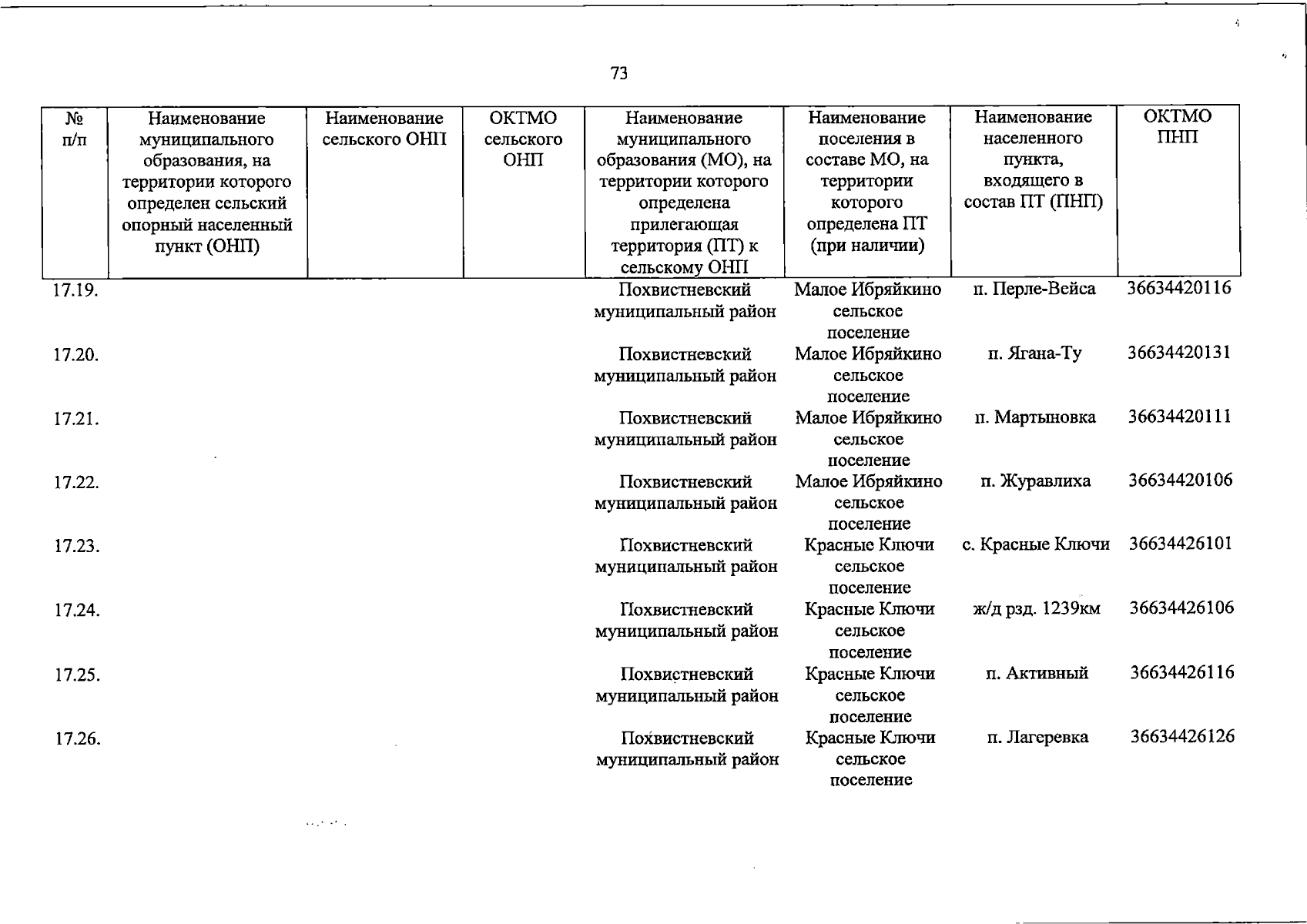 73

| № п/п | Наименование муниципального образования, на территории которого определен сельский опорный населенный пункт (ОНП) | Наименование сельского ОНП | ОКТМО сельского ОНП | Наименование муниципального образования (МО), на территории которого определена прилегающая территория (ПТ) к сельскому ОНП | Наименование поселения в составе МО, на территории которого определена ПТ (при наличии) | Наименование населенного пункта, входящего в состав ПТ (ПНП) | ОКТМО ПНП |
|---|---|---|---|---|---|---|---|
| 17.19. | | | | Похвистневский муниципальный район | Малое Ибряйкино сельское поселение | п. Перле-Вейса | 36634420116 |
| 17.20. | | | | Похвистневский муниципальный район | Малое Ибряйкино сельское поселение | п. Ягана-Ту | 36634420131 |
| 17.21. | | | | Похвистневский муниципальный район | Малое Ибряйкино сельское поселение | п. Мартыновка | 36634420111 |
| 17.22. | | | | Похвистневский муниципальный район | Малое Ибряйкино сельское поселение | п. Журавлиха | 36634420106 |
| 17.23. | | | | Похвистневский муниципальный район | Красные Ключи сельское поселение | с. Красные Ключи | 36634426101 |
| 17.24. | | | | Похвистневский муниципальный район | Красные Ключи сельское поселение | ж/д рзд. 1239км | 36634426106 |
| 17.25. | | | | Похвистневский муниципальный район | Красные Ключи сельское поселение | п. Активный | 36634426116 |
| 17.26. | | | | Похвистневский муниципальный район | Красные Ключи сельское поселение | п. Лагеревка | 36634426126 |